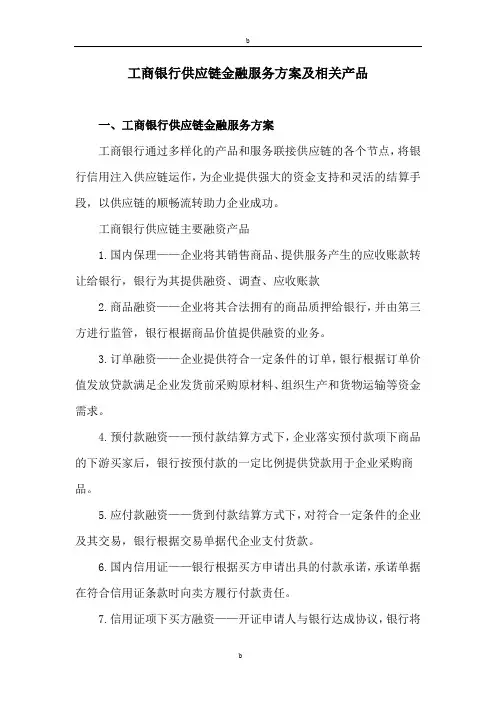 b

工商银行供应链金融服务方案及相关产品

一、工商银行供应链金融服务方案

工商银行通过多样化的产品和服务联接供应链的各个节点，将银行信用注入供应链运作，为企业提供强大的资金支持和灵活的结算手段，以供应链的顺畅流转助力企业成功。

工商银行供应链主要融资产品

1. 国内保理——企业将其销售商品、提供服务产生的应收账款转让给银行，银行为其提供融资、调查、应收账款

2. 商品融资——企业将其合法拥有的商品质押给银行，并由第三方进行监管，银行根据商品价值提供融资的业务。

3. 订单融资——企业提供符合一定条件的订单，银行根据订单价值发放贷款满足企业发货前采购原材料、组织生产和货物运输等资金需求。

4. 预付款融资——预付款结算方式下，企业落实预付款项下商品的下游买家后，银行按预付款的一定比例提供贷款用于企业采购商品。

5. 应付款融资——货到付款结算方式下，对符合一定条件的企业及其交易，银行根据交易单据代企业支付货款。

6. 国内信用证——银行根据买方申请出具的付款承诺，承诺单据在符合信用证条款时向卖方履行付款责任。

7. 信用证项下买方融资——开证申请人与银行达成协议，银行将

b